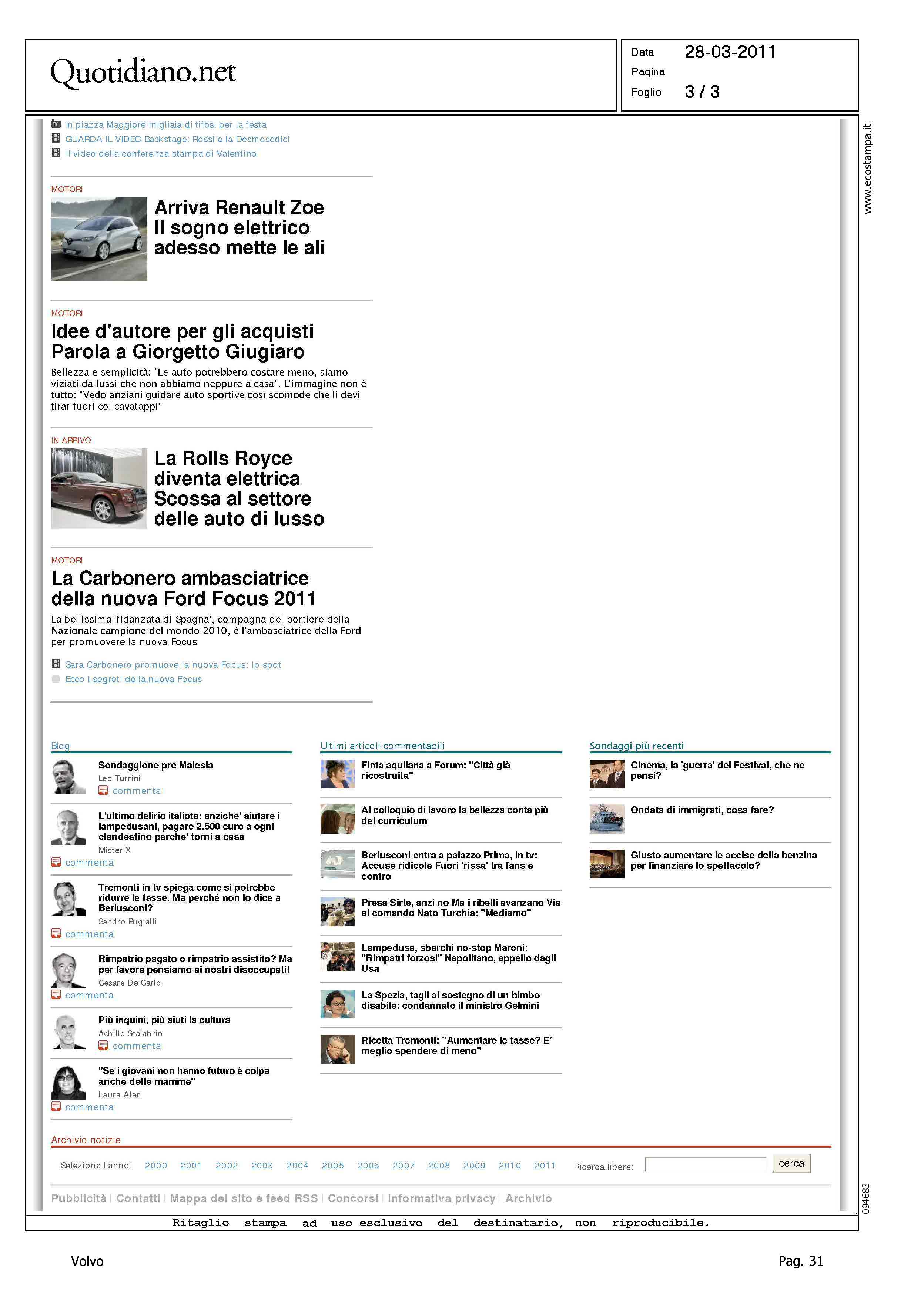 Quotidiano.net

Data 28-03-2011
Pagina
Foglio 3 / 3

www.ecostampa.it

In piazza Maggiore migliaia di tifosi per la festa
GUARDA IL VIDEO Backstage: Rossi e la Desmosedici
Il video della conferenza stampa di Valentino

MOTORI
Arriva Renault Zoe Il sogno elettrico adesso mette le ali

MOTORI
Idee d'autore per gli acquisti Parola a Giorgetto Giugiaro
Bellezza e semplicità: "Le auto potrebbero costare meno, siamo viziati da lussi che non abbiamo neppure a casa". L'immagine non è tutto: "Vedo anziani guidare auto sportive così scomode che li devi tirar fuori col cavatappi"

IN ARRIVO
La Rolls Royce diventa elettrica Scossa al settore delle auto di lusso

MOTORI
La Carbonero ambasciatrice della nuova Ford Focus 2011
La bellissima 'fidanzata di Spagna', compagna del portiere della Nazionale campione del mondo 2010, è l'ambasciatrice della Ford per promuovere la nuova Focus
Sara Carbonero promuove la nuova Focus: lo spot
Ecco i segreti della nuova Focus

Blog
Sondaggione pre Malesia
Leo Turrini
commenta
L'ultimo delirio italiota: anziche' aiutare i lampedusani, pagare 2.500 euro a ogni clandestino perche' torni a casa
Mister X
commenta
Tremonti in tv spiega come si potrebbe ridurre le tasse. Ma perché non lo dice a Berlusconi?
Sandro Bugialli
commenta
Rimpatrio pagato o rimpatrio assistito? Ma per favore pensiamo ai nostri disoccupati!
Cesare De Carlo
commenta
Più inquini, più aiuti la cultura
Achille Scalabrin
commenta
"Se i giovani non hanno futuro è colpa anche delle mamme"
Laura Alari
commenta

Ultimi articoli commentabili
Finta aquilana a Forum: "Città già ricostruita"
Al colloquio di lavoro la bellezza conta più del curriculum
Berlusconi entra a palazzo Prima, in tv: Accuse ridicole Fuori 'rissa' tra fans e contro
Presa Sirte, anzi no Ma i ribelli avanzano Via al comando Nato Turchia: "Mediamo"
Lampedusa, sbarchi no-stop Maroni: "Rimpatri forzosi" Napolitano, appello dagli Usa
La Spezia, tagli al sostegno di un bimbo disabile: condannato il ministro Gelmini
Ricetta Tremonti: "Aumentare le tasse? E' meglio spendere di meno"

Sondaggi più recenti
Cinema, la 'guerra' dei Festival, che ne pensi?
Ondata di immigrati, cosa fare?
Giusto aumentare le accise della benzina per finanziare lo spettacolo?

Archivio notizie
Seleziona l'anno: 2000 2001 2002 2003 2004 2005 2006 2007 2008 2009 2010 2011 Ricerca libera: cerca

Pubblicità | Contatti | Mappa del sito e feed RSS | Concorsi | Informativa privacy | Archivio

094683

Ritaglio stampa ad uso esclusivo del destinatario, non riproducibile.

Volvo
Pag. 31